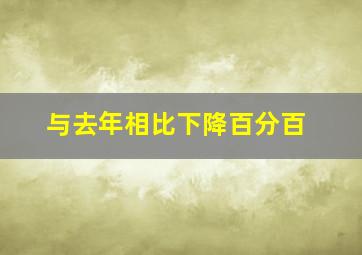 与去年相比下降百分百